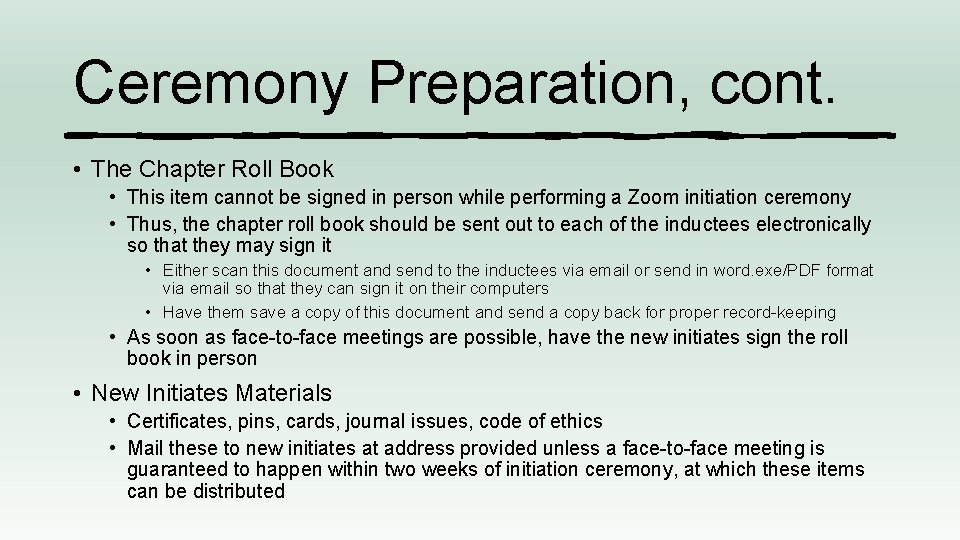 Ceremony Preparation, cont.

• The Chapter Roll Book
• This item cannot be signed in person while performing a Zoom initiation ceremony
• Thus, the chapter roll book should be sent out to each of the inductees electronically so that they may sign it
• Either scan this document and send to the inductees via email or send in word.exe/PDF format via email so that they can sign it on their computers
• Have them save a copy of this document and send a copy back for proper record-keeping
• As soon as face-to-face meetings are possible, have the new initiates sign the roll book in person

• New Initiates Materials
• Certificates, pins, cards, journal issues, code of ethics
• Mail these to new initiates at address provided unless a face-to-face meeting is guaranteed to happen within two weeks of initiation ceremony, at which these items can be distributed